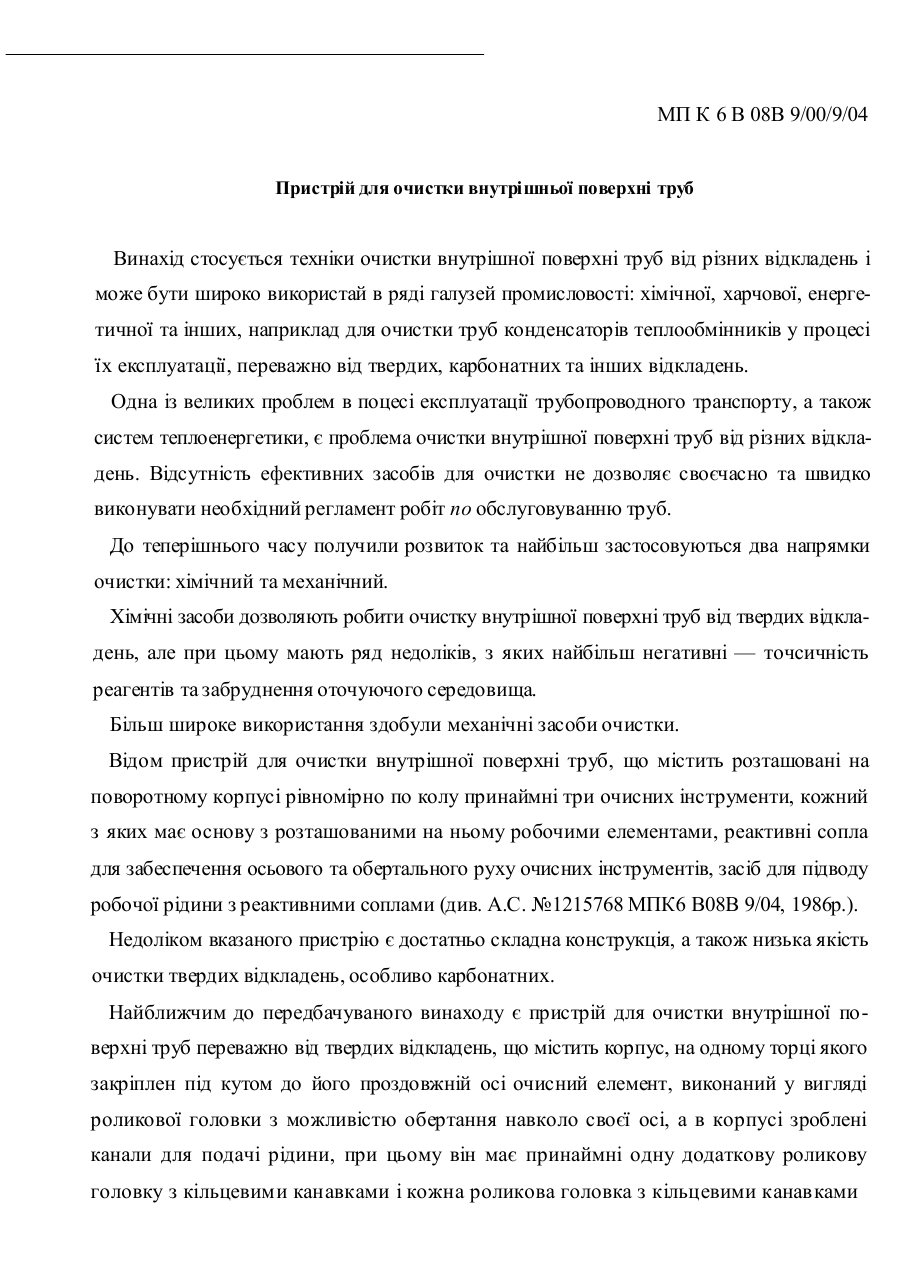 МП К 6 В 08В 9/00/9/04

Пристрій для очистки внутрішньої поверхні труб

Винахід стосується техніки очистки внутрішної поверхні труб від різних відкладень і може бути широко використай в ряді галузей промисловості: хімічної, харчової, енергетичної та інших, наприклад для очистки труб конденсаторів теплообмінників у процесі їх експлуатації, переважно від твердих, карбонатних та інших відкладень.

Одна із великих проблем в поцесі експлуатації трубопроводного транспорту, а також систем теплоенергетики, є проблема очистки внутрішної поверхні труб від різних відкладень. Відсутність ефективних засобів для очистки не дозволяє своєчасно та швидко виконувати необхідний регламент робіт по обслуговуванню труб.

До теперішнього часу получили розвиток та найбільш застосовуються два напрямки очистки: хімічний та механічний.

Хімічні засоби дозволяють робити очистку внутрішної поверхні труб від твердих відкладень, але при цьому мають ряд недоліків, з яких найбільш негативні — точсичність реагентів та забруднення оточуючого середовища.

Більш широке використання здобули механічні засоби очистки.

Відом пристрій для очистки внутрішної поверхні труб, що містить розташовані на поворотному корпусі рівномірно по колу принаймні три очисних інструменти, кожний з яких має основу з розташованими на ньому робочими елементами, реактивні сопла для забеспечення осьового та обертального руху очисних інструментів, засіб для підводу робочої рідини з реактивними соплами (див. А.С. №1215768 МПК6 В08В 9/04, 1986р.).

Недоліком вказаного пристрію є достатньо складна конструкція, а також низька якість очистки твердих відкладень, особливо карбонатних.

Найближчим до передбачуваного винаходу є пристрій для очистки внутрішної поверхні труб переважно від твердих відкладень, що містить корпус, на одному торці якого закріплен під кутом до його проздовжній осі очисний елемент, виконаний у вигляді роликової головки з можливістю обертання навколо своєї осі, а в корпусі зроблені канали для подачі рідини, при цьому він має принаймні одну додаткову роликову головку з кільцевими канавками і кожна роликова головка з кільцевими канавками